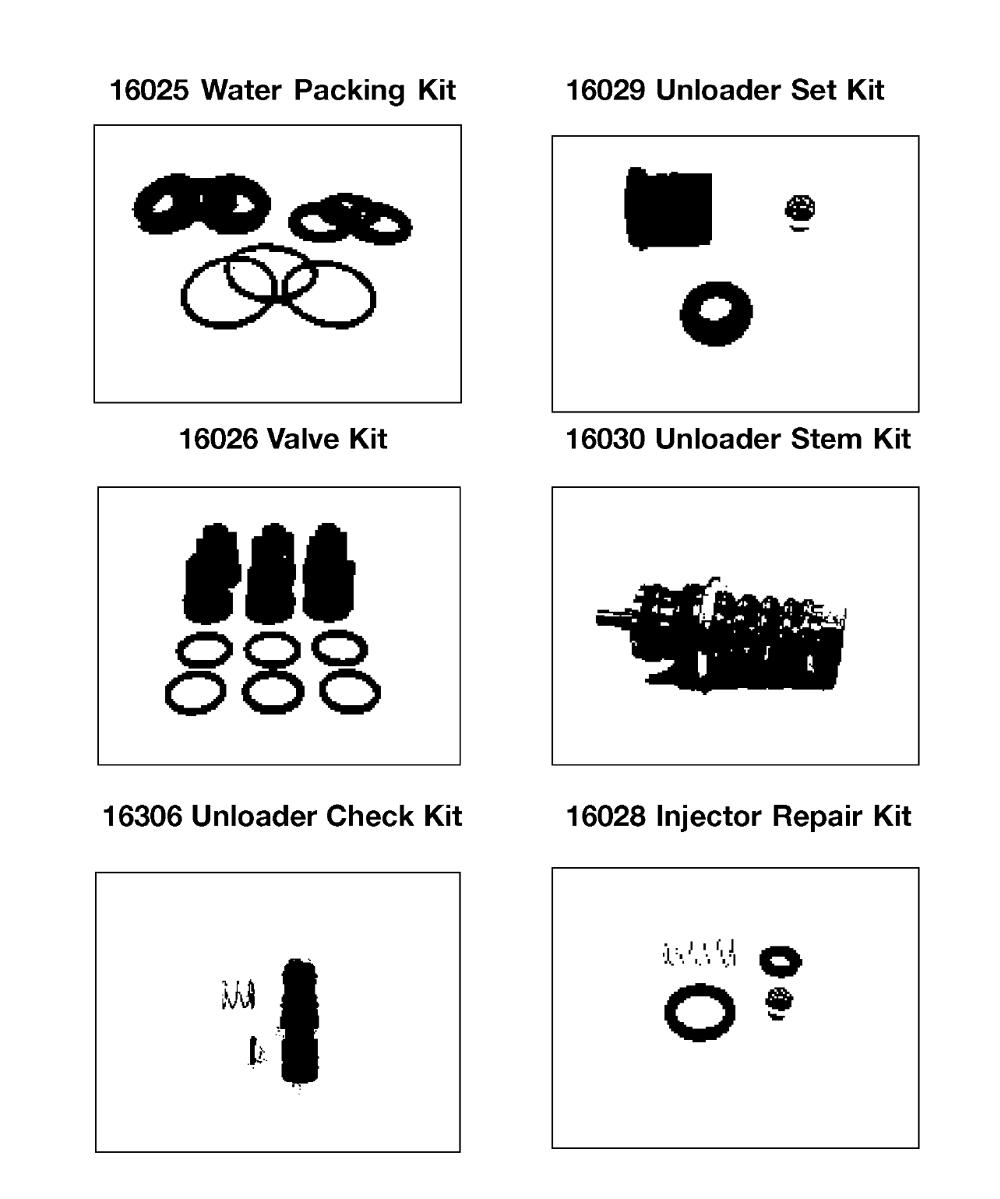 16025 Water Packing Kit

16029 Unloader Set Kit

16026 Valve Kit

16030 Unloader Stem Kit

16306 Unloader Check Kit

16028 Injector Repair Kit